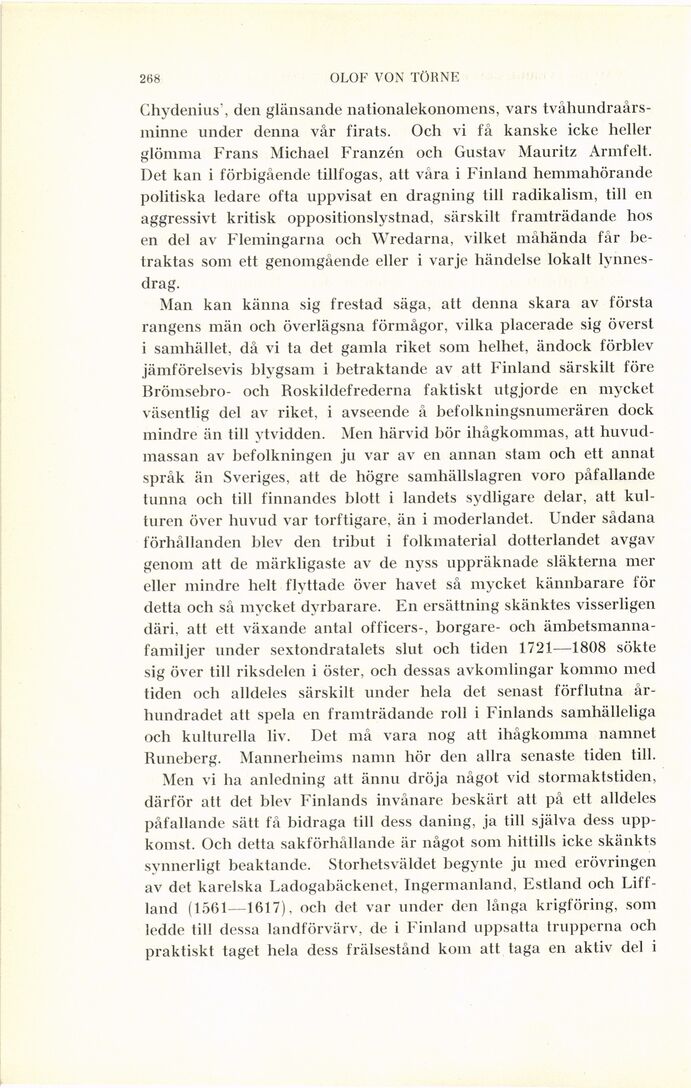 268 OLOF VON TÖRNE

Chydenius', den glänsande nationalekonomens, vars tvåhundraårsminne under denna vår firats. Och vi få kanske icke heller glömma Frans Michael Franzén och Gustav Mauritz Armfelt. Det kan i förbigående tillfogas, att våra i Finland hemmahörande politiska ledare ofta uppvisat en dragning till radikalism, till en aggressivt kritisk oppositionslystnad, särskilt framträdande hos en del av Flemingarna och Wredarna, vilket måhända får betraktas som ett genomgående eller i varje händelse lokalt lynnesdrag.

Man kan känna sig frestad säga, att denna skara av första rangens män och överlägsna förmågor, vilka placerade sig överst i samhället, då vi ta det gamla riket som helhet, ändock förblev jämförelsevis blygsam i betraktande av att Finland särskilt före Brömsebro- och Roskildefrederna faktiskt utgjorde en mycket väsentlig del av riket, i avseende å befolkningsnumerären dock mindre än till ytvidden. Men härvid bör ihågkommas, att huvudmassan av befolkningen ju var av en annan stam och ett annat språk än Sveriges, att de högre samhällslagren voro påfallande tunna och till finnandes blott i landets sydligare delar, att kulturen över huvud var torftigare, än i moderlandet. Under sådana förhållanden blev den tribut i folkmaterial dotterlandet avgav genom att de märkligaste av de nyss uppräknade släkterna mer eller mindre helt flyttade över havet så mycket kännbarare för detta och så mycket dyrbarare. En ersättning skänktes visserligen däri, att ett växande antal officers-, borgare- och ämbetsmannafamiljer under sextondratalets slut och tiden 1721—1808 sökte sig över till riksdelen i öster, och dessas avkomlingar kommo med tiden och alldeles särskilt under hela det senast förflutna århundradet att spela en framträdande roll i Finlands samhälleliga och kulturella liv. Det må vara nog att ihågkomma namnet Runeberg. Mannerheims namn hör den allra senaste tiden till.

Men vi ha anledning att ännu dröja något vid stormaktstiden, därför att det blev Finlands invånare beskärt att på ett alldeles påfallande sätt få bidraga till dess daning, ja till själva dess uppkomst. Och detta sakförhållande är något som hittills icke skänkts synnerligt beaktande. Storhetsväldet begynte ju med erövringen av det karelska Ladogabäckenet, Ingermanland, Estland och Liffland (1561—1617), och det var under den långa krigföring, som ledde till dessa landförvärv, de i Finland uppsatta trupperna och praktiskt taget hela dess frälsestånd kom att taga en aktiv del i